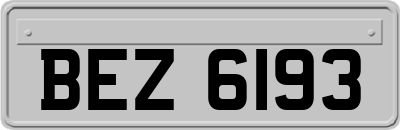 BEZ 6193